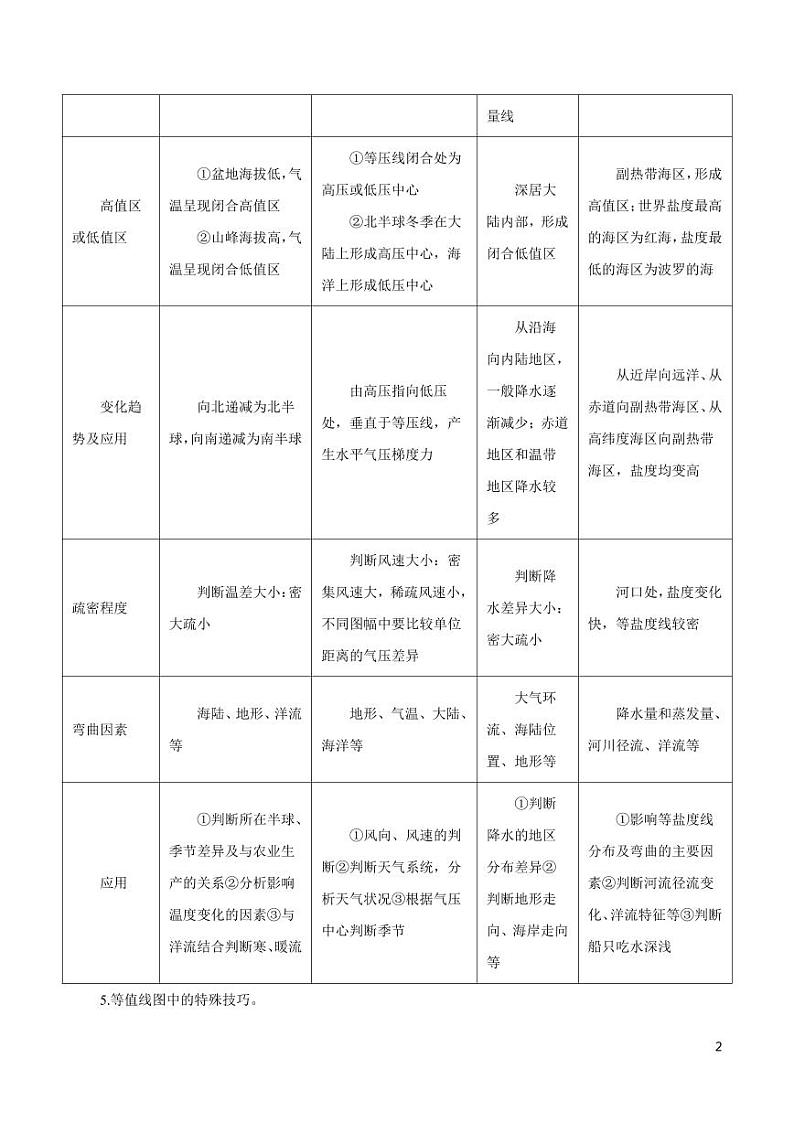 |  |  |  | 量线 |  |
|---|---|---|---|---|
| 高值区或低值区 | ①盆地海拔低，气温呈现闭合高值区 ②山峰海拔高，气温呈现闭合低值区 | ①等压线闭合处为高压或低压中心 ②北半球冬季在大陆上形成高压中心，海洋上形成低压中心 | 深居大陆内部，形成闭合低值区 | 副热带海区，形成高值区；世界盐度最高的海区为红海，盐度最低的海区为波罗的海 |
| 变化趋势及应用 | 向北递减为北半球，向南递减为南半球 | 由高压指向低压处，垂直于等压线，产生水平气压梯度力 | 从沿海向内陆地区，一般降水逐渐减少；赤道地区和温带地区降水较多 | 从近岸向远洋、从赤道向副热带海区、从高纬度海区向副热带海区，盐度均变高 |
| 疏密程度 | 判断温差大小：密大疏小 | 判断风速大小：密集风速大，稀疏风速小，不同图幅中要比较单位距离的气压差异 | 判断降水差异大小：密大疏小 | 河口处，盐度变化快，等盐度线较密 |
| 弯曲因素 | 海陆、地形、洋流等 | 地形、气温、大陆、海洋等 | 大气环流、海陆位置、地形等 | 降水量和蒸发量、河川径流、洋流等 |
| 应用 | ①判断所在半球、季节差异及与农业生产的关系②分析影响温度变化的因素③与洋流结合判断寒、暖流 | ①风向、风速的判断②判断天气系统，分析天气状况③根据气压中心判断季节 | ①判断降水的地区分布差异②判断地形走向、海岸走向等 | ①影响等盐度线分布及弯曲的主要因素②判断河流径流变化、洋流特征等③判断船只吃水深浅 |

5.等值线图中的特殊技巧。

2